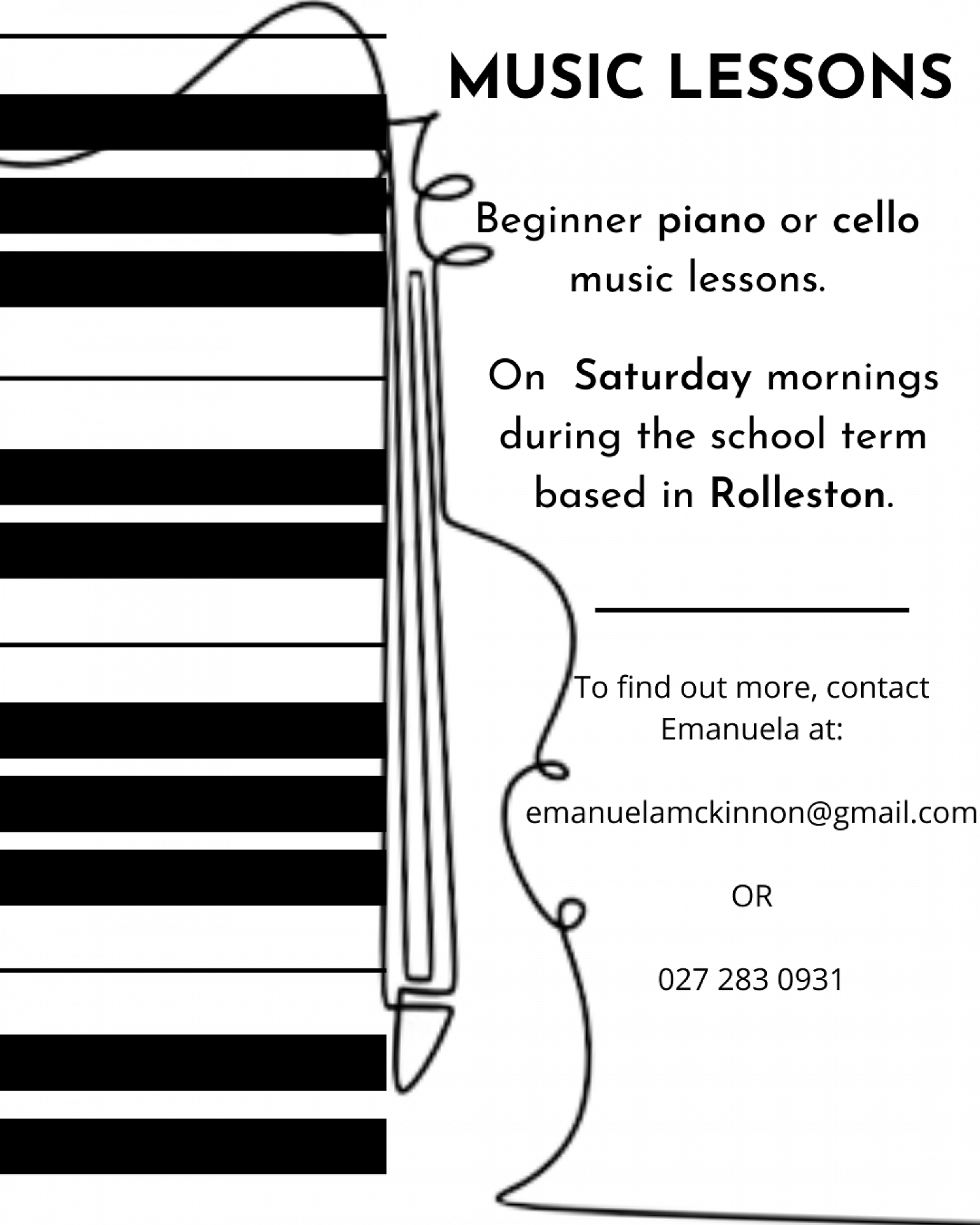 MUSIC LESSONS

Beginner piano or cello music lessons.

On Saturday mornings during the school term based in Rolleston.

To find out more, contact Emanuela at:

emanuelamckinnon@gmail.com

OR

027 283 0931